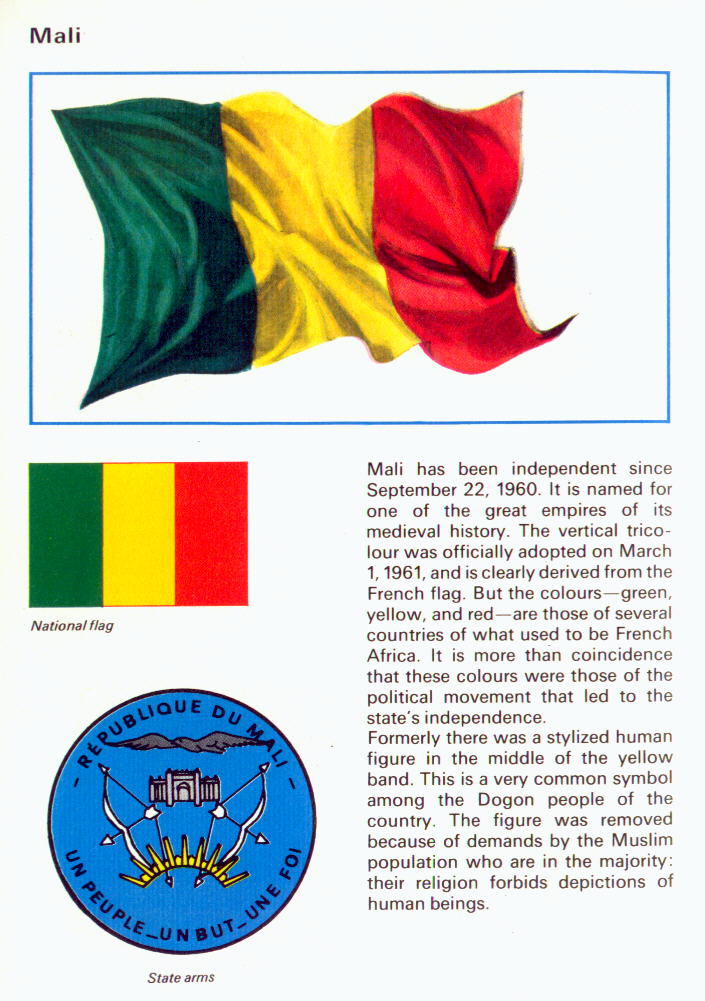 Mali

National flag

– RÉPUBLIQUE DU MALI –

UN PEUPLE_UN BUT_UNE FOI

State arms

Mali has been independent since September 22, 1960. It is named for one of the great empires of its medieval history. The vertical tricolour was officially adopted on March 1, 1961, and is clearly derived from the French flag. But the colours—green, yellow, and red—are those of several countries of what used to be French Africa. It is more than coincidence that these colours were those of the political movement that led to the state's independence.

Formerly there was a stylized human figure in the middle of the yellow band. This is a very common symbol among the Dogon people of the country. The figure was removed because of demands by the Muslim population who are in the majority: their religion forbids depictions of human beings.